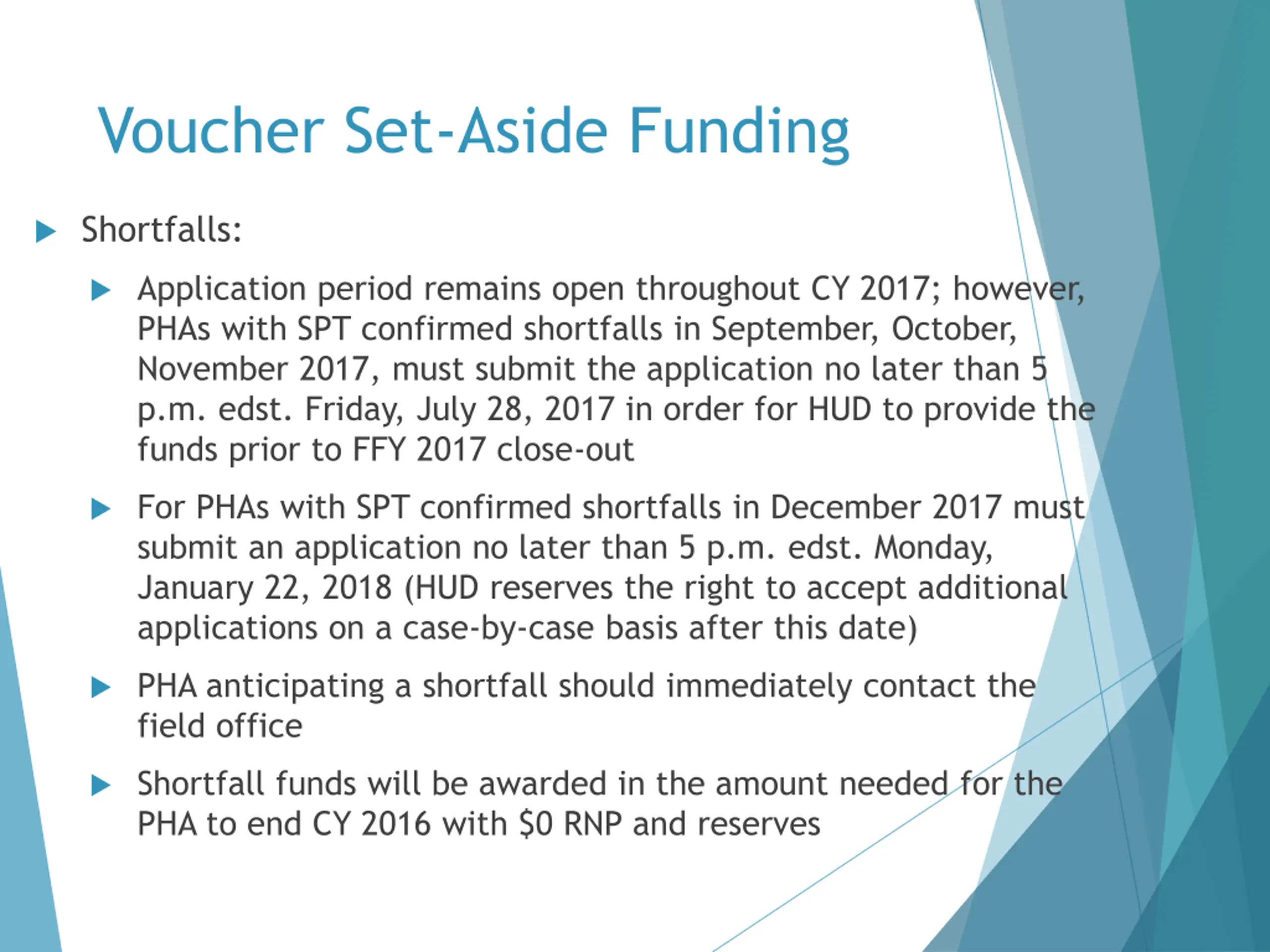 Voucher Set-Aside Funding

Shortfalls:

Application period remains open throughout CY 2017; however, PHAs with SPT confirmed shortfalls in September, October, November 2017, must submit the application no later than 5 p.m. edst. Friday, July 28, 2017 in order for HUD to provide the funds prior to FFY 2017 close-out

For PHAs with SPT confirmed shortfalls in December 2017 must submit an application no later than 5 p.m. edst. Monday, January 22, 2018 (HUD reserves the right to accept additional applications on a case-by-case basis after this date)

PHA anticipating a shortfall should immediately contact the field office

Shortfall funds will be awarded in the amount needed for the PHA to end CY 2016 with \$0 RNP and reserves